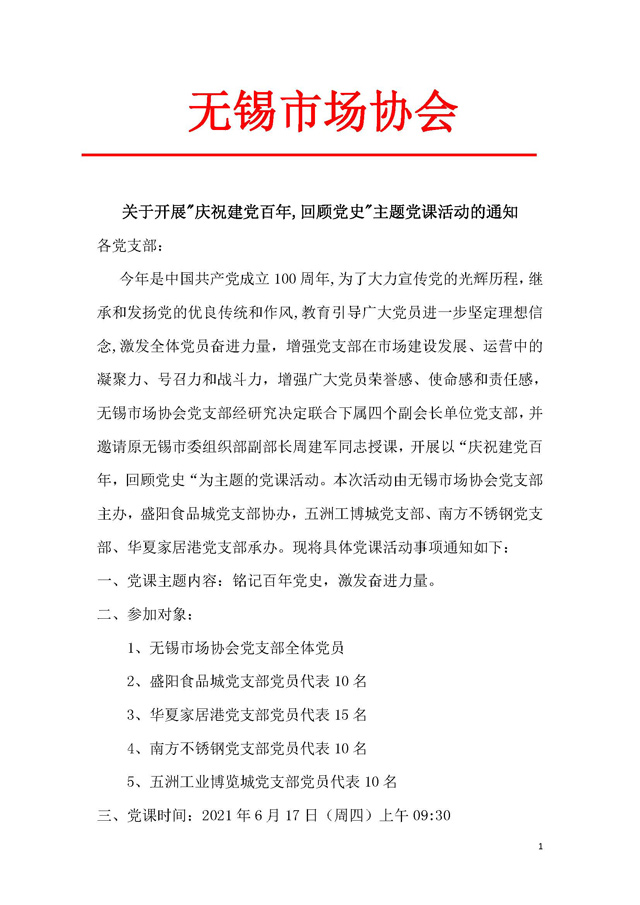 无锡市场协会

关于开展"庆祝建党百年,回顾党史"主题党课活动的通知

各党支部:

今年是中国共产党成立100周年,为了大力宣传党的光辉历程，继承和发扬党的优良传统和作风,教育引导广大党员进一步坚定理想信念,激发全体党员奋进力量，增强党支部在市场建设发展、运营中的凝聚力、号召力和战斗力，增强广大党员荣誉感、使命感和责任感，无锡市场协会党支部经研究决定联合下属四个副会长单位党支部，并邀请原无锡市委组织部副部长周建军同志授课，开展以“庆祝建党百年，回顾党史“为主题的党课活动。本次活动由无锡市场协会党支部主办，盛阳食品城党支部协办，五洲工博城党支部、南方不锈钢党支部、华夏家居港党支部承办。现将具体党课活动事项通知如下：

一、党课主题内容：铭记百年党史，激发奋进力量。

二、参加对象：

1、无锡市场协会党支部全体党员

2、盛阳食品城党支部党员代表10名

3、华夏家居港党支部党员代表15名

4、南方不锈钢党支部党员代表10名

5、五洲工业博览城党支部党员代表10名

三、党课时间：2021年6月17日（周四）上午09:30

1